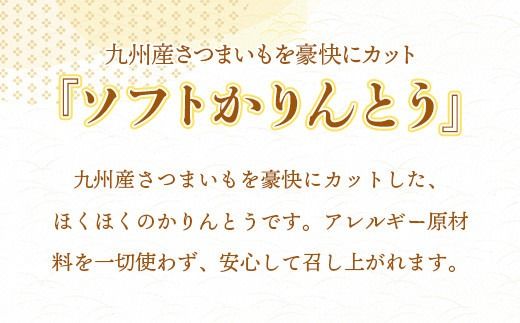 九州産さつまいもを豪快にカット
『ソフトかりんとう』

九州産さつまいもを豪快にカットした、ほくほくのかりんとうです。アレルギー原材料を一切使わず、安心して召し上がれます。